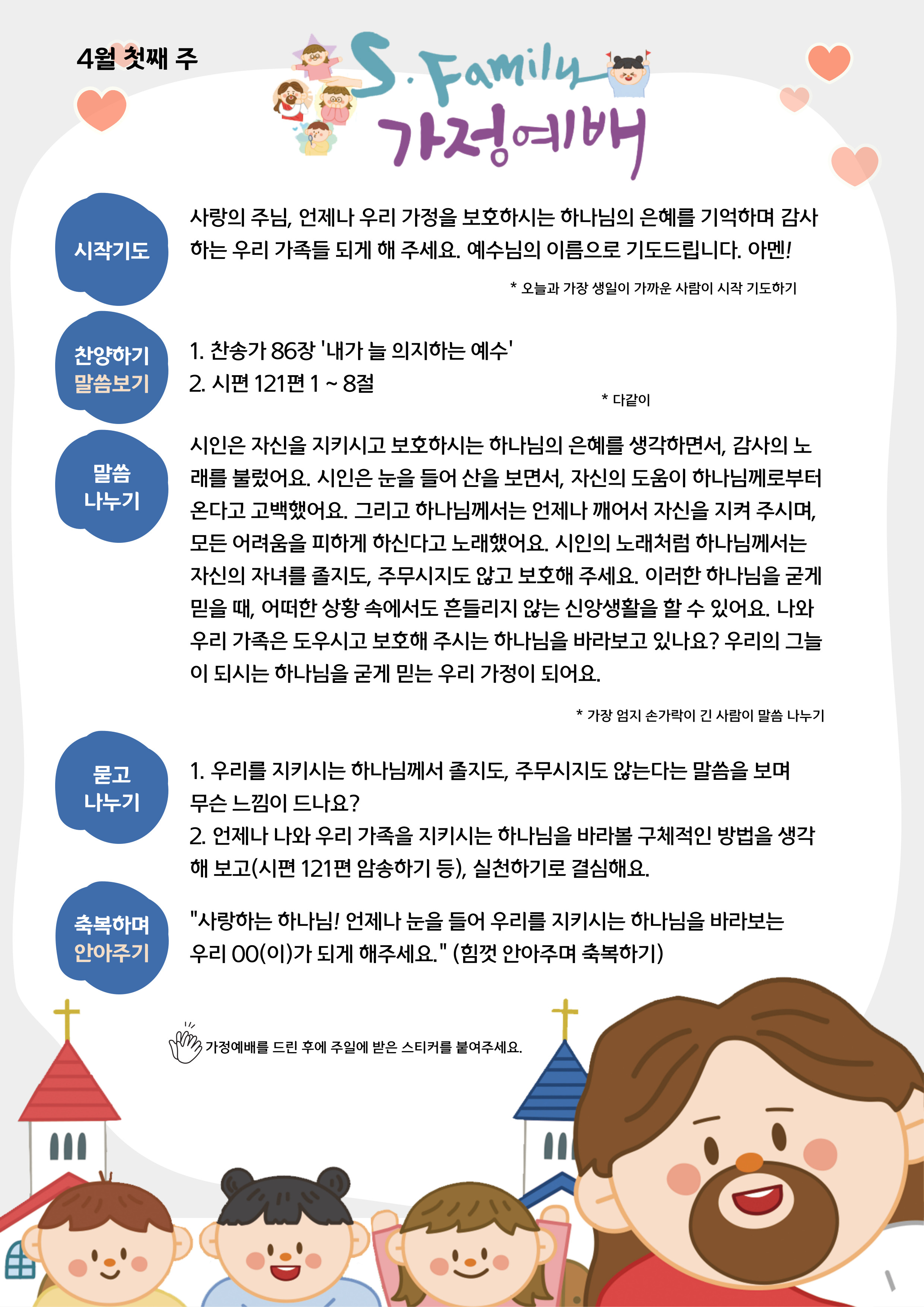 4월 첫째 주

S. Family
가정예배

시작기도

사랑의 주님, 언제나 우리 가정을 보호하시는 하나님의 은혜를 기억하며 감사하는 우리 가족들 되게 해 주세요. 예수님의 이름으로 기도드립니다. 아멘!

* 오늘과 가장 생일이 가까운 사람이 시작 기도하기

찬양하기
말씀보기

1. 찬송가 86장 '내가 늘 의지하는 예수'
2. 시편 121편 1 ~ 8절

* 다같이

말씀
나누기

시인은 자신을 지키시고 보호하시는 하나님의 은혜를 생각하면서, 감사의 노래를 불렀어요. 시인은 눈을 들어 산을 보면서, 자신의 도움이 하나님께로부터 온다고 고백했어요. 그리고 하나님께서는 언제나 깨어서 자신을 지켜 주시며, 모든 어려움을 피하게 하신다고 노래했어요. 시인의 노래처럼 하나님께서는 자신의 자녀를 졸지도, 주무시지도 않고 보호해 주세요. 이러한 하나님을 굳게 믿을 때, 어떠한 상황 속에서도 흔들리지 않는 신앙생활을 할 수 있어요. 나와 우리 가족은 도우시고 보호해 주시는 하나님을 바라보고 있나요? 우리의 그늘이 되시는 하나님을 굳게 믿는 우리 가정이 되어요.

* 가장 엄지 손가락이 긴 사람이 말씀 나누기

묻고
나누기

1. 우리를 지키시는 하나님께서 졸지도, 주무시지도 않는다는 말씀을 보며 무슨 느낌이 드나요?
2. 언제나 나와 우리 가족을 지키시는 하나님을 바라볼 구체적인 방법을 생각해 보고(시편 121편 암송하기 등), 실천하기로 결심해요.

축복하며
안아주기

"사랑하는 하나님! 언제나 눈을 들어 우리를 지키시는 하나님을 바라보는 우리 OO(이)가 되게 해주세요." (힘껏 안아주며 축복하기)

가정예배를 드린 후에 주일에 받은 스티커를 붙여주세요.